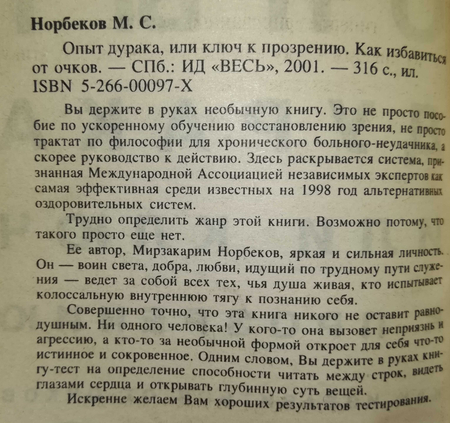 Норбеков М. С.

Опыт дурака, или ключ к прозрению. Как избавиться от очков. — СПб.: ИД «ВЕСЬ», 2001. — 316 с., ил. ISBN 5-266-00097-X

Вы держите в руках необычную книгу. Это не просто пособие по ускоренному обучению восстановлению зрения, не просто трактат по философии для хронического больного-неудачника, а скорее руководство к действию. Здесь раскрывается система, признанная Международной Ассоциацией независимых экспертов как самая эффективная среди известных на 1998 год альтернативных оздоровительных систем.

Трудно определить жанр этой книги. Возможно потому, что такого просто еще нет.

Ее автор, Мирзакарим Норбеков, яркая и сильная личность. Он — воин света, добра, любви, идущий по трудному пути служения — ведет за собой всех тех, чья душа живая, кто испытывает колоссальную внутреннюю тягу к познанию себя.

Совершенно точно, что эта книга никого не оставит равнодушным. Ни одного человека! У кого-то она вызовет неприязнь и агрессию, а кто-то за необычной формой откроет для себя что-то истинное и сокровенное. Одним словом, Вы держите в руках книгу-тест на определение способности читать между строк, видеть глазами сердца и открывать глубинную суть вещей.

Искренне желаем Вам хороших результатов тестирования.